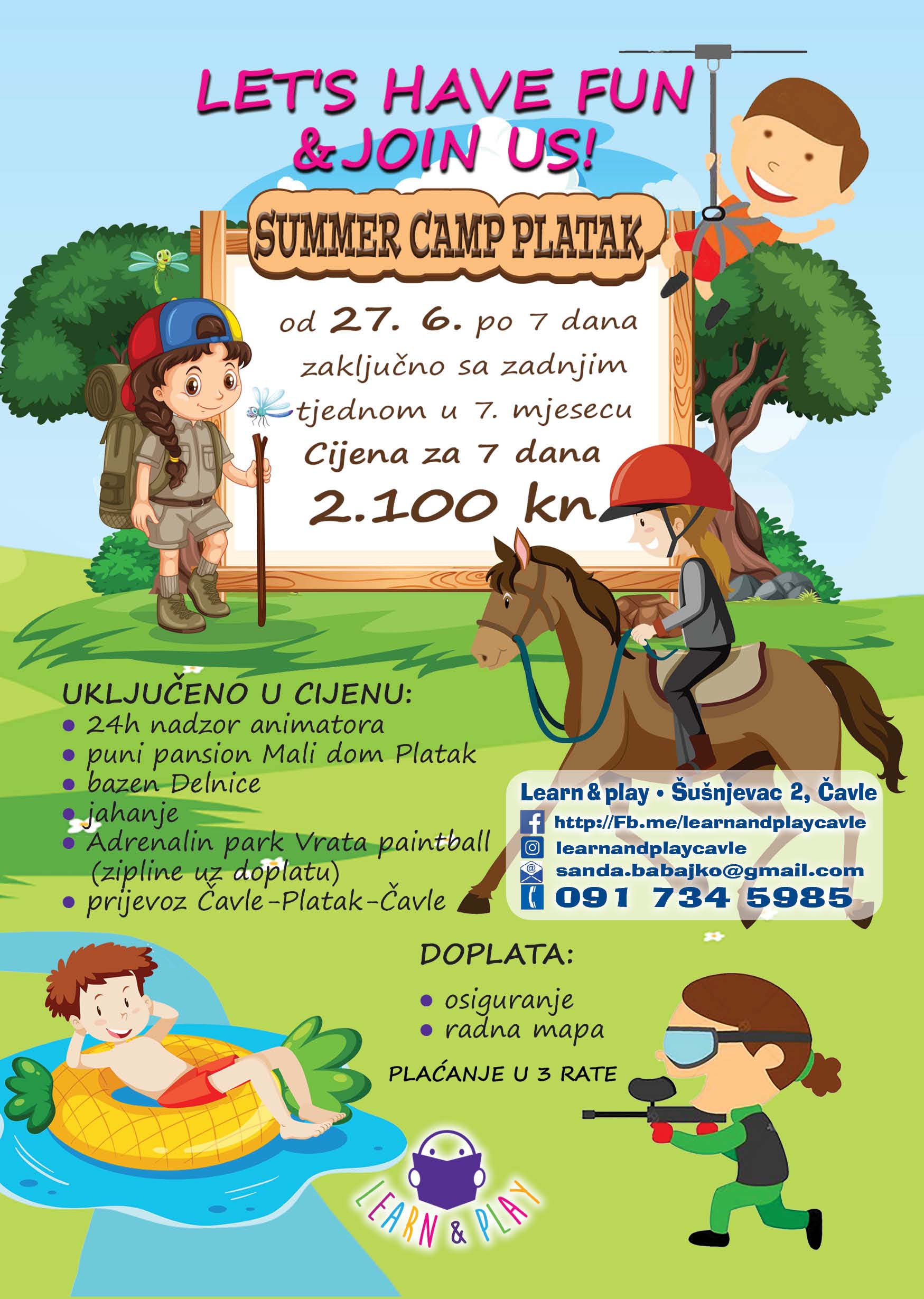 LET'S HAVE FUN &JOIN US!

SUMMER CAMP PLATAK

od 27. 6. po 7 dana zaključno sa zadnjim tjednom u 7. mjesecu

Cijena za 7 dana
2.100 kn

UKLJUČENO U CIJENU:
• 24h nadzor animatora
• puni pansion Mali dom Platak
• bazen Delnice
• jahanje
• Adrenalin park Vrata paintball (zipline uz doplatu)
• prijevoz Čavle-Platak-Čavle

Learn & play • Šušnjevac 2, Čavle
http://Fb.me/learnandplaycavle
learnandplaycavle
sanda.babajko@gmail.com
091 734 5985

DOPLATA:
• osiguranje
• radna mapa

PLAĆANJE U 3 RATE

LEARN & PLAY